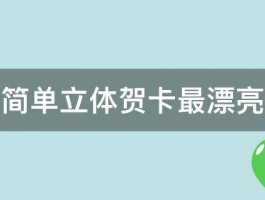 简单立体贺卡最漂亮